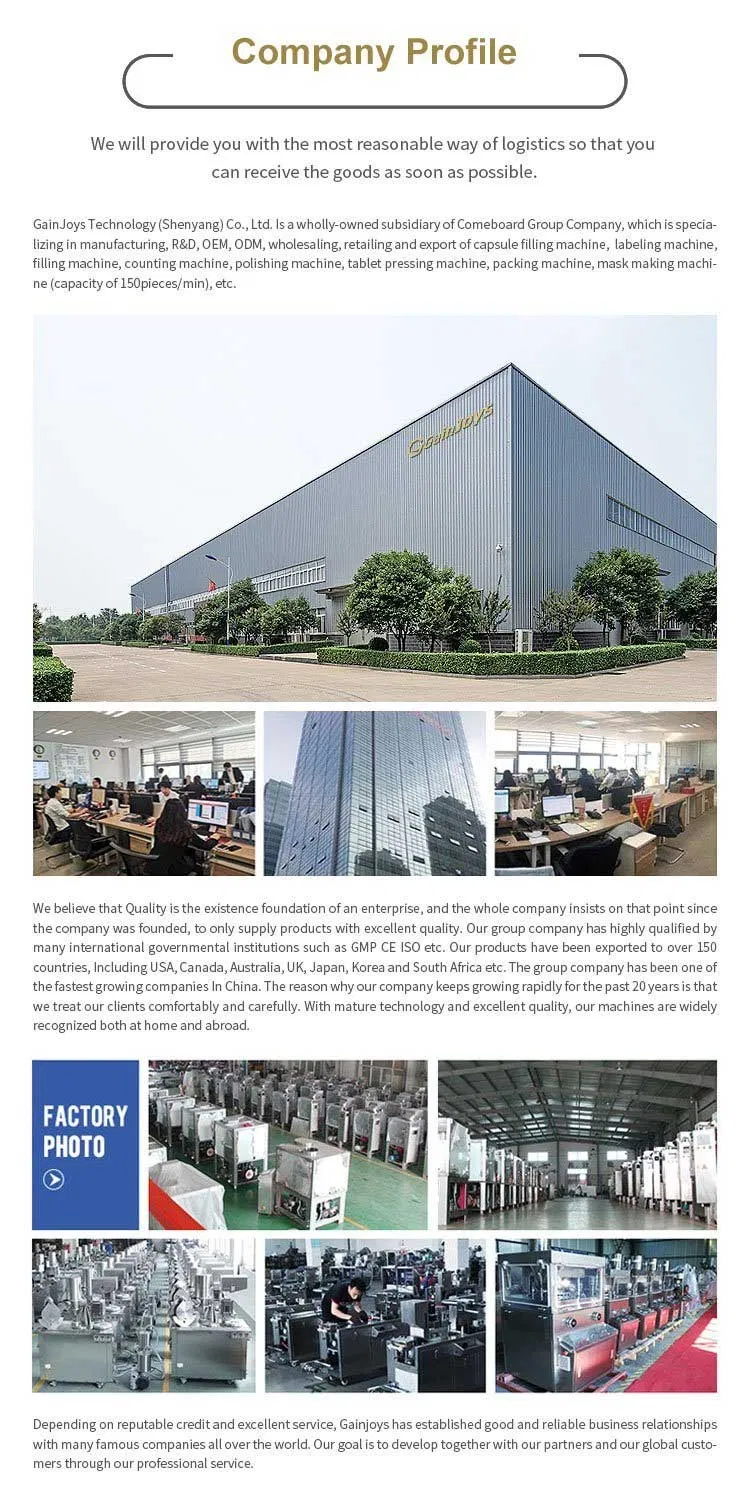 Company Profile

We will provide you with the most reasonable way of logistics so that you can receive the goods as soon as possible.

GainJoys Technology (Shenyang) Co., Ltd. Is a wholly-owned subsidiary of Comeboard Group Company, which is specializing in manufacturing, R&D, OEM, ODM, wholesaling, retailing and export of capsule filling machine, labeling machine, filling machine, counting machine, polishing machine, tablet pressing machine, packing machine, mask making machine (capacity of 150pieces/min), etc.

Gainjoys

We believe that Quality is the existence foundation of an enterprise, and the whole company insists on that point since the company was founded, to only supply products with excellent quality. Our group company has highly qualified by many international governmental institutions such as GMP CE ISO etc. Our products have been exported to over 150 countries, Including USA, Canada, Australia, UK, Japan, Korea and South Africa etc. The group company has been one of the fastest growing companies In China. The reason why our company keeps growing rapidly for the past 20 years is that we treat our clients comfortably and carefully. With mature technology and excellent quality, our machines are widely recognized both at home and abroad.

FACTORY PHOTO

Depending on reputable credit and excellent service, Gainjoys has established good and reliable business relationships with many famous companies all over the world. Our goal is to develop together with our partners and our global customers through our professional service.